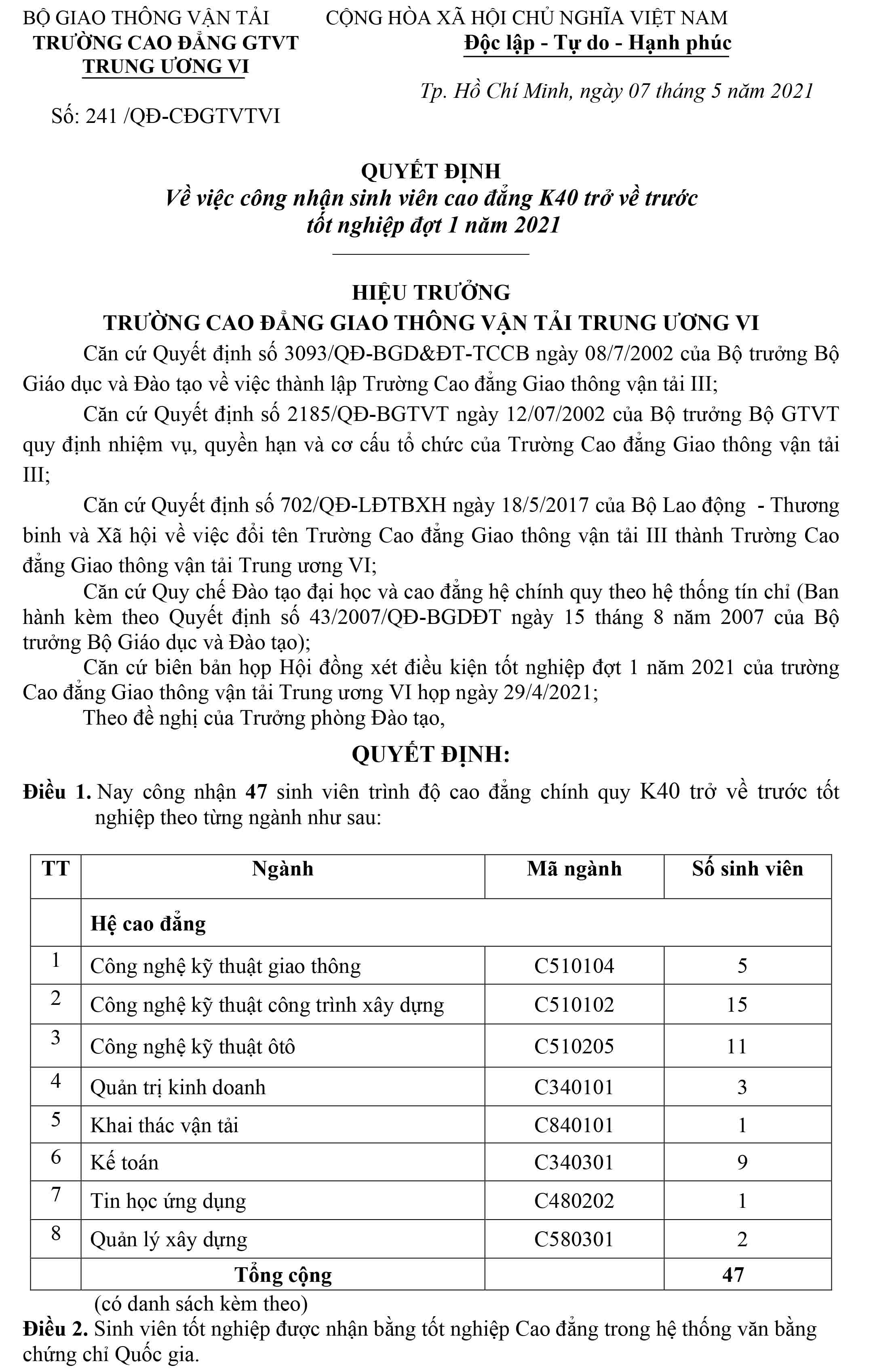 BỘ GIAO THÔNG VẬN TẢI
TRƯỜNG CAO ĐẲNG GTVT
TRUNG ƯƠNG VI

Số: 241 /QĐ-CĐGTVTVI

CỘNG HÒA XÃ HỘI CHỦ NGHĨA VIỆT NAM
Độc lập - Tự do - Hạnh phúc

Tp. Hồ Chí Minh, ngày 07 tháng 5 năm 2021

QUYẾT ĐỊNH
Về việc công nhận sinh viên cao đẳng K40 trở về trước tốt nghiệp đợt 1 năm 2021

HIỆU TRƯỞNG
TRƯỜNG CAO ĐẲNG GIAO THÔNG VẬN TẢI TRUNG ƯƠNG VI

Căn cứ Quyết định số 3093/QĐ-BGD&ĐT-TCCB ngày 08/7/2002 của Bộ trưởng Bộ Giáo dục và Đào tạo về việc thành lập Trường Cao đẳng Giao thông vận tải III;

Căn cứ Quyết định số 2185/QĐ-BGTVT ngày 12/07/2002 của Bộ trưởng Bộ GTVT quy định nhiệm vụ, quyền hạn và cơ cấu tổ chức của Trường Cao đẳng Giao thông vận tải III;

Căn cứ Quyết định số 702/QĐ-LĐTBXH ngày 18/5/2017 của Bộ Lao động - Thương binh và Xã hội về việc đổi tên Trường Cao đẳng Giao thông vận tải III thành Trường Cao đẳng Giao thông vận tải Trung ương VI;

Căn cứ Quy chế Đào tạo đại học và cao đẳng hệ chính quy theo hệ thống tín chỉ (Ban hành kèm theo Quyết định số 43/2007/QĐ-BGDĐT ngày 15 tháng 8 năm 2007 của Bộ trưởng Bộ Giáo dục và Đào tạo);

Căn cứ biên bản họp Hội đồng xét điều kiện tốt nghiệp đợt 1 năm 2021 của trường Cao đẳng Giao thông vận tải Trung ương VI họp ngày 29/4/2021;

Theo đề nghị của Trưởng phòng Đào tạo,

QUYẾT ĐỊNH:

Điều 1. Nay công nhận 47 sinh viên trình độ cao đẳng chính quy K40 trở về trước tốt nghiệp theo từng ngành như sau:

| TT | Ngành | Mã ngành | Số sinh viên |
|---|---|---|---|
| | Hệ cao đẳng | | |
| 1 | Công nghệ kỹ thuật giao thông | C510104 | 5 |
| 2 | Công nghệ kỹ thuật công trình xây dựng | C510102 | 15 |
| 3 | Công nghệ kỹ thuật ôtô | C510205 | 11 |
| 4 | Quản trị kinh doanh | C340101 | 3 |
| 5 | Khai thác vận tải | C840101 | 1 |
| 6 | Kế toán | C340301 | 9 |
| 7 | Tin học ứng dụng | C480202 | 1 |
| 8 | Quản lý xây dựng | C580301 | 2 |
| | Tổng cộng | | 47 |

(có danh sách kèm theo)

Điều 2. Sinh viên tốt nghiệp được nhận bằng tốt nghiệp Cao đẳng trong hệ thống văn bằng chứng chỉ Quốc gia.